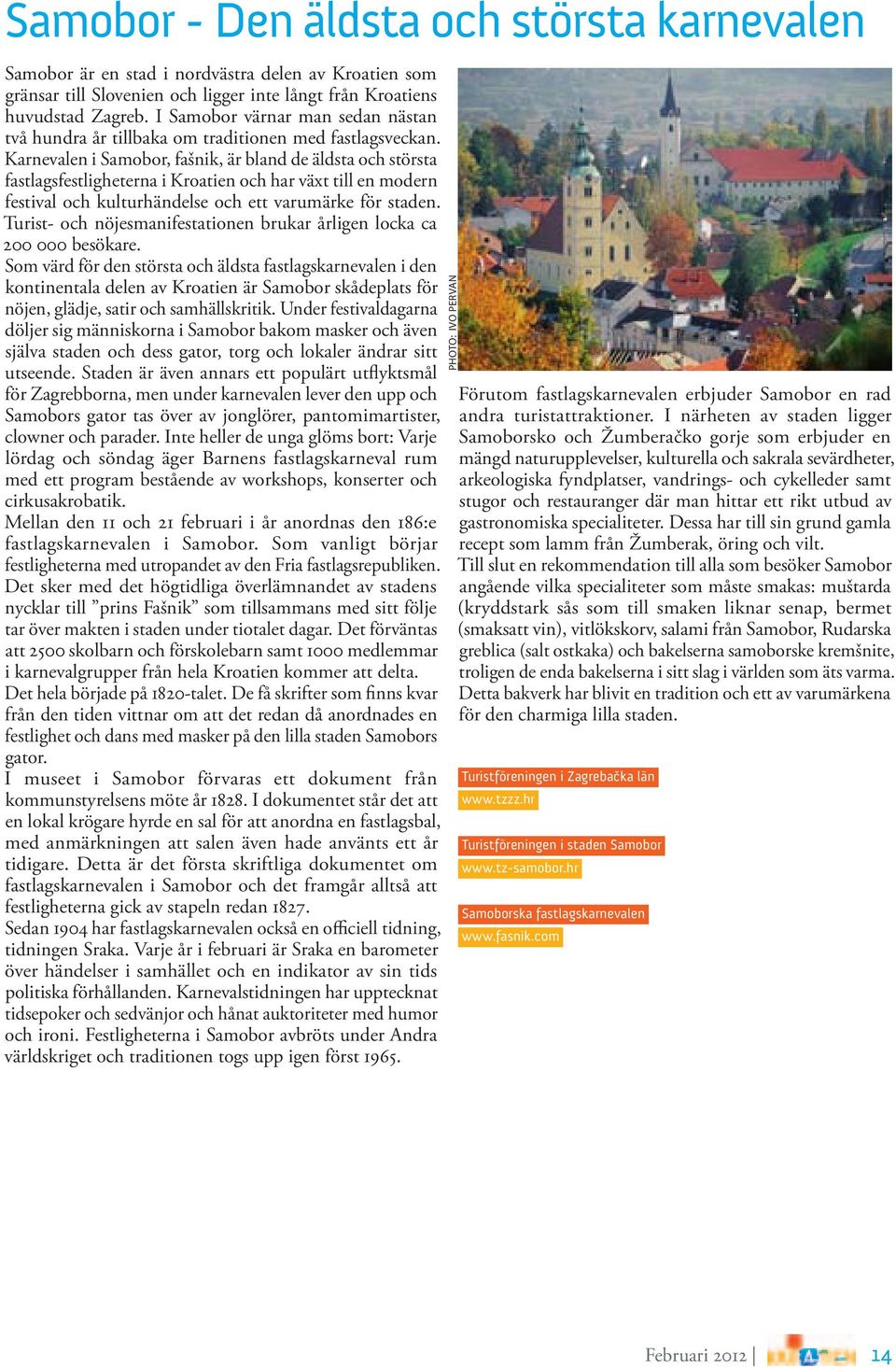 Samobor - Den äldsta och största karnevalen

Samobor är en stad i nordvästra delen av Kroatien som gränsar till Slovenien och ligger inte långt från Kroatiens huvudstad Zagreb. I Samobor värnar man sedan nästan två hundra år tillbaka om traditionen med fastlagsveckan. Karnevalen i Samobor, fašnik, är bland de äldsta och största fastlagsfestligheterna i Kroatien och har växt till en modern festival och kulturhändelse och ett varumärke för staden. Turist- och nöjesmanifestationen brukar årligen locka ca 200 000 besökare.
Som värd för den största och äldsta fastlagskarnevalen i den kontinentala delen av Kroatien är Samobor skådeplats för nöjen, glädje, satir och samhällskritik. Under festivaldagarna döljer sig människorna i Samobor bakom masker och även själva staden och dess gator, torg och lokaler ändrar sitt utseende. Staden är även annars ett populärt utflyktsmål för Zagrebborna, men under karnevalen lever den upp och Samobors gator tas över av jonglörer, pantomimartister, clowner och parader. Inte heller de unga glöms bort: Varje lördag och söndag äger Barnens fastlagskarneval rum med ett program bestående av workshops, konserter och cirkusakrobatik.
Mellan den 11 och 21 februari i år anordnas den 186:e fastlagskarnevalen i Samobor. Som vanligt börjar festligheterna med utropandet av den Fria fastlagsrepubliken. Det sker med det högtidliga överlämnandet av stadens nycklar till ”prins Fašnik” som tillsammans med sitt följe tar över makten i staden under tiotalet dagar. Det förväntas att 2500 skolbarn och förskolebarn samt 1000 medlemmar i karnevalgrupper från hela Kroatien kommer att delta.
Det hela började på 1820-talet. De få skrifter som finns kvar från den tiden vittnar om att det redan då anordnades en festlighet och dans med masker på den lilla staden Samobors gator.
I museet i Samobor förvaras ett dokument från kommunstyrelsens möte år 1828. I dokumentet står det att en lokal krögare hyrde en sal för att anordna en fastlagsbal, med anmärkningen att salen även hade använts ett år tidigare. Detta är det första skriftliga dokumentet om fastlagskarnevalen i Samobor och det framgår alltså att festligheterna gick av stapeln redan 1827.
Sedan 1904 har fastlagskarnevalen också en officiell tidning, tidningen Sraka. Varje år i februari är Sraka en barometer över händelser i samhället och en indikator av sin tids politiska förhållanden. Karnevalstidningen har upptecknat tidsepoker och sedvänjor och hånat auktoriteter med humor och ironi. Festligheterna i Samobor avbröts under Andra världskriget och traditionen togs upp igen först 1965.

PHOTO: IVO PERVAN

Förutom fastlagskarnevalen erbjuder Samobor en rad andra turistattraktioner. I närheten av staden ligger Samoborsko och Žumberačko gorje som erbjuder en mängd naturupplevelser, kulturella och sakrala sevärdheter, arkeologiska fyndplatser, vandrings- och cykelleder samt stugor och restauranger där man hittar ett rikt utbud av gastronomiska specialiteter. Dessa har till sin grund gamla recept som lamm från Žumberak, öring och vilt.
Till slut en rekommendation till alla som besöker Samobor angående vilka specialiteter som måste smakas: muštarda (kryddstark sås som till smaken liknar senap, bermet (smaksatt vin), vitlökskorv, salami från Samobor, Rudarska greblica (salt ostkaka) och bakelserna samoborske kremšnite, troligen de enda bakelserna i sitt slag i världen som äts varma. Detta bakverk har blivit en tradition och ett av varumärkena för den charmiga lilla staden.

Turistföreningen i Zagrebačka län
www.tzzz.hr

Turistföreningen i staden Samobor
www.tz-samobor.hr

Samoborska fastlagskarnevalen
www.fasnik.com

Februari 2012 | 14